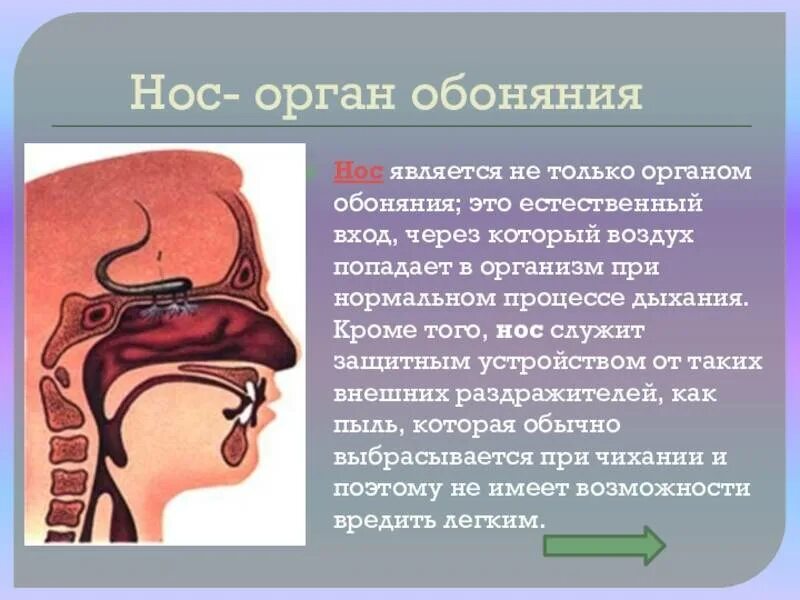 Нос- орган обоняния

Нос является не только органом обоняния; это естественный вход, через который воздух попадает в организм при нормальном процессе дыхания. Кроме того, нос служит защитным устройством от таких внешних раздражителей, как пыль, которая обычно выбрасывается при чихании и поэтому не имеет возможности вредить легким.